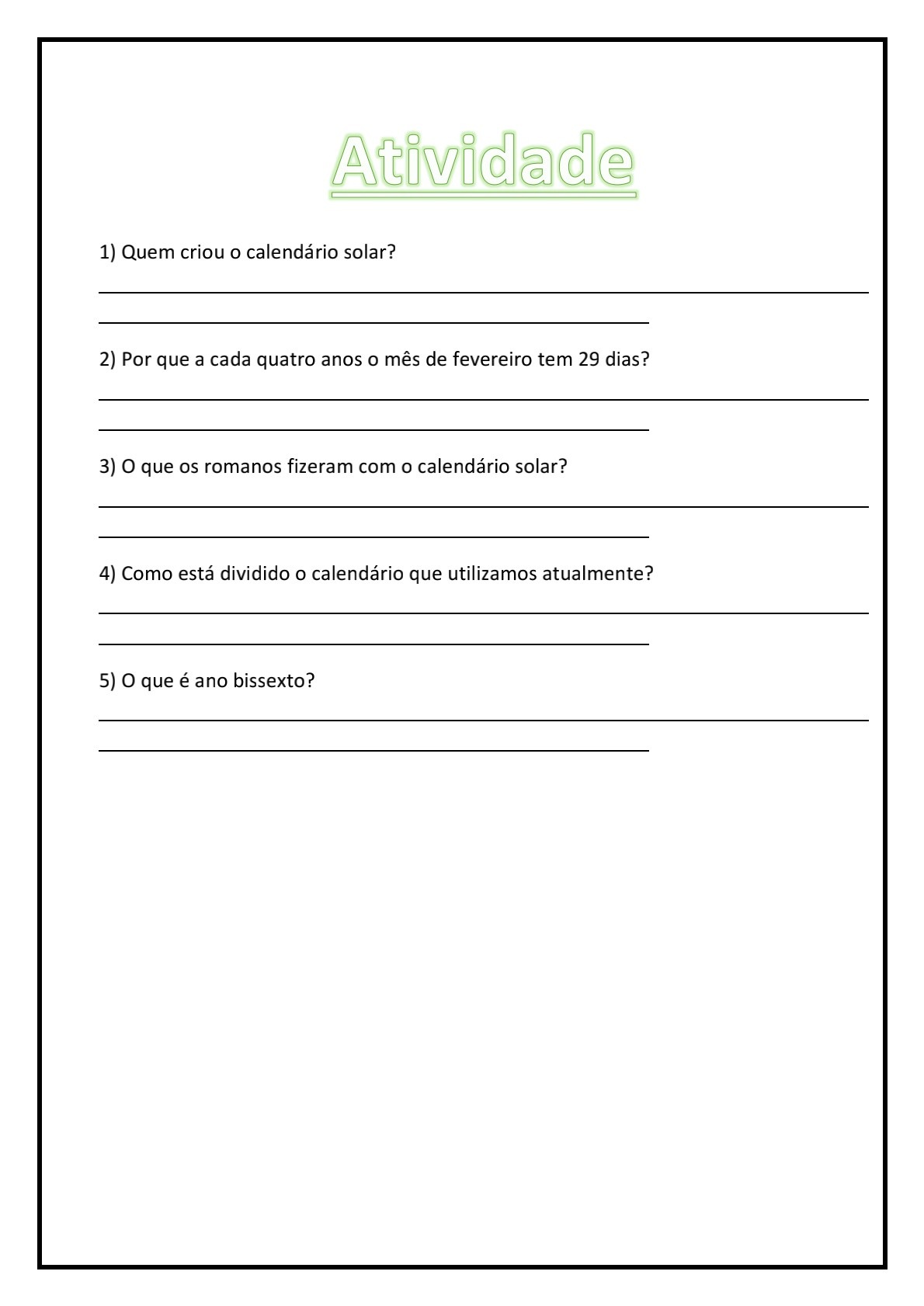 Atividade

1) Quem criou o calendário solar?

2) Por que a cada quatro anos o mês de fevereiro tem 29 dias?

3) O que os romanos fizeram com o calendário solar?

4) Como está dividido o calendário que utilizamos atualmente?

5) O que é ano bissexto?